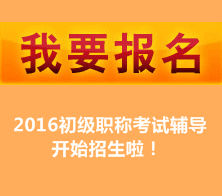 我要报名

2016初级职称考试辅导开始招生啦！